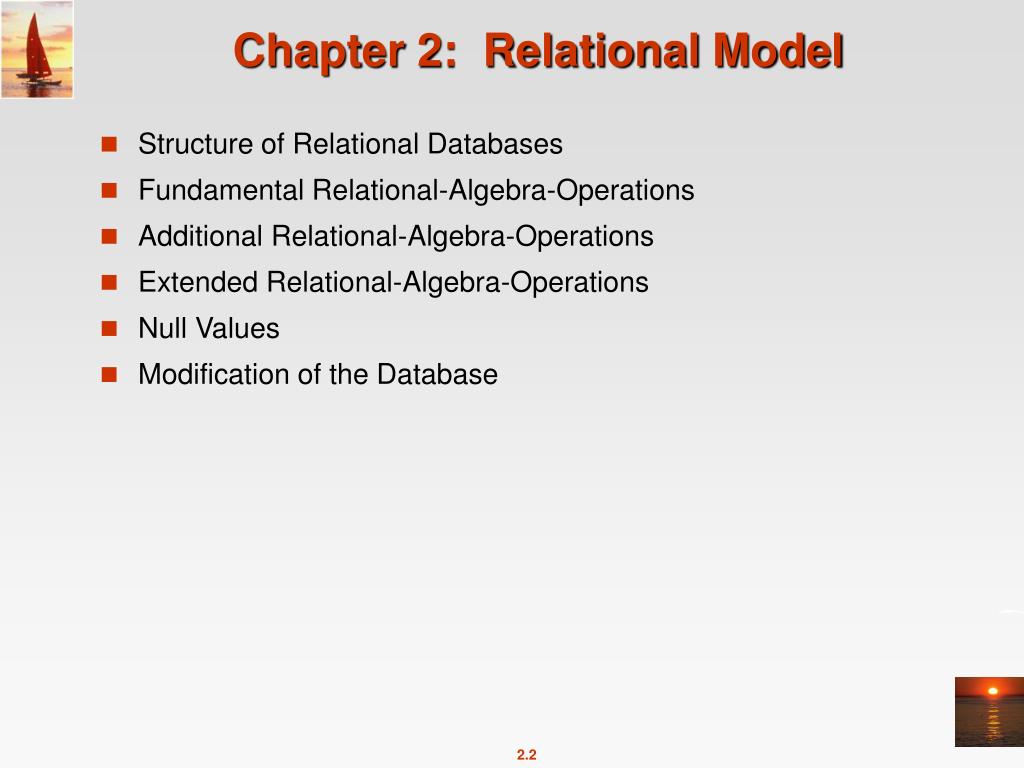 Chapter 2: Relational Model

- Structure of Relational Databases
- Fundamental Relational-Algebra-Operations
- Additional Relational-Algebra-Operations
- Extended Relational-Algebra-Operations
- Null Values
- Modification of the Database

2.2